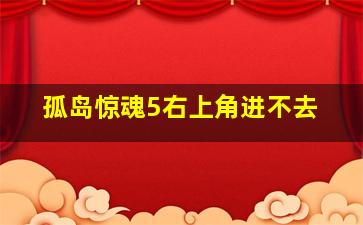 孤岛惊魂5右上角进不去